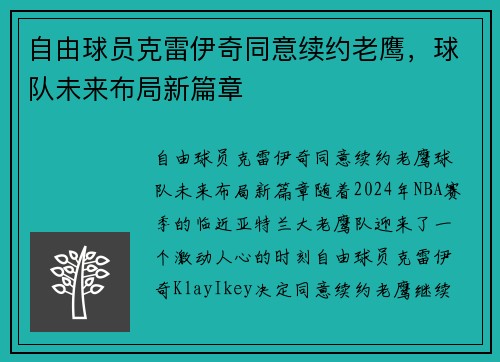 自由球员克雷伊奇同意续约老鹰，球队未来布局新篇章

自由球员克雷伊奇同意续约老鹰球队未来布局新篇章随着2024年NBA赛季的临近亚特兰大老鹰队迎来了一个激动人心的时刻自由球员克雷伊奇KlayIkey决定同意续约老鹰继续